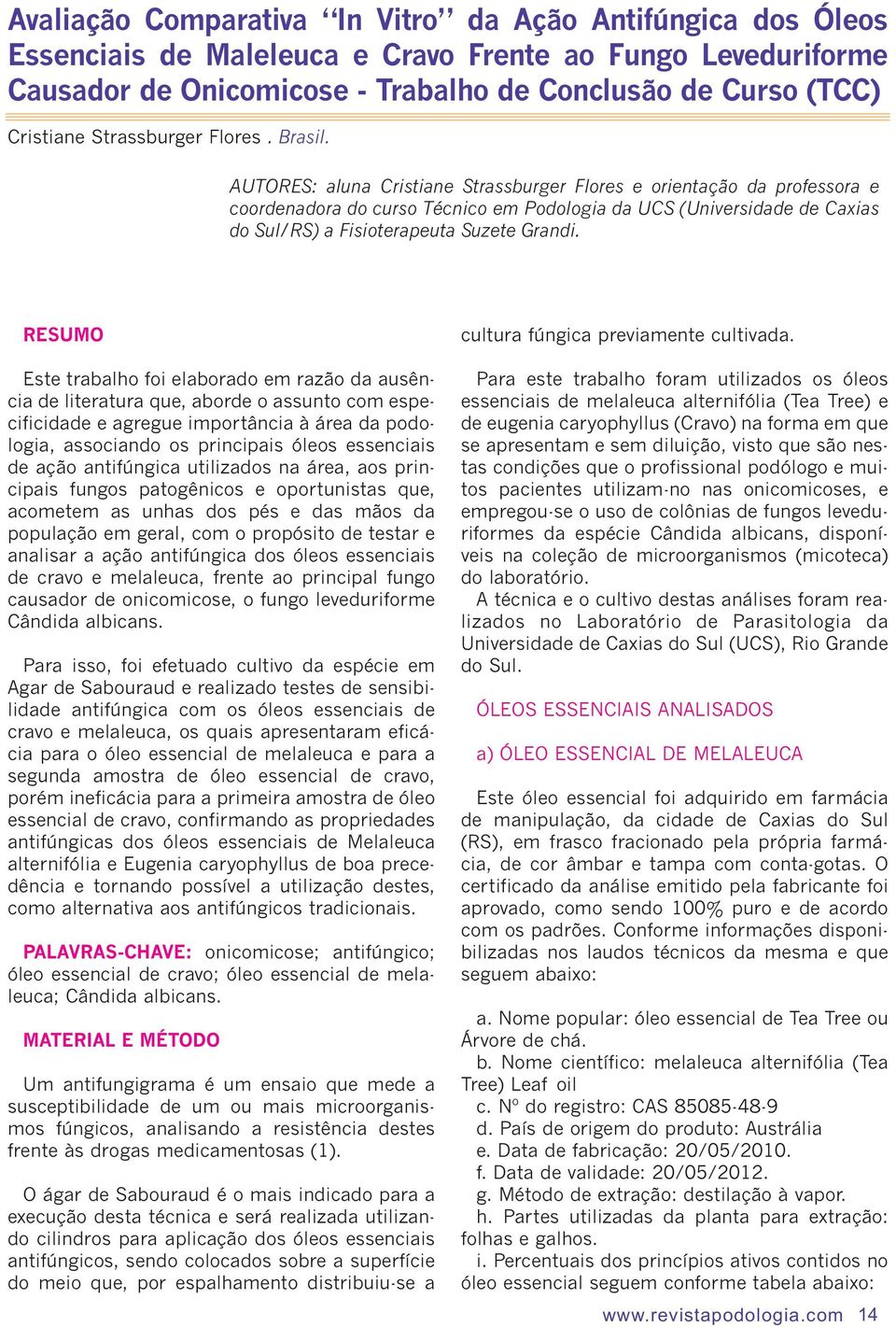 Avaliação Comparativa ‘‘In Vitro’’ da Ação Antifúngica dos Óleos Essenciais de Maleleuca e Cravo Frente ao Fungo Leveduriforme Causador de Onicomicose - Trabalho de Conclusão de Curso (TCC)

Cristiane Strassburger Flores . Brasil.

AUTORES: aluna Cristiane Strassburger Flores e orientação da professora e coordenadora do curso Técnico em Podologia da UCS (Universidade de Caxias do Sul/RS) a Fisioterapeuta Suzete Grandi.

RESUMO

Este trabalho foi elaborado em razão da ausência de literatura que, aborde o assunto com especificidade e agregue importância à área da podologia, associando os principais óleos essenciais de ação antifúngica utilizados na área, aos principais fungos patogênicos e oportunistas que, acometem as unhas dos pés e das mãos da população em geral, com o propósito de testar e analisar a ação antifúngica dos óleos essenciais de cravo e melaleuca, frente ao principal fungo causador de onicomicose, o fungo leveduriforme Cândida albicans.

Para isso, foi efetuado cultivo da espécie em Agar de Sabouraud e realizado testes de sensibilidade antifúngica com os óleos essenciais de cravo e melaleuca, os quais apresentaram eficácia para o óleo essencial de melaleuca e para a segunda amostra de óleo essencial de cravo, porém ineficácia para a primeira amostra de óleo essencial de cravo, confirmando as propriedades antifúngicas dos óleos essenciais de Melaleuca alternifólia e Eugenia caryophyllus de boa precedência e tornando possível a utilização destes, como alternativa aos antifúngicos tradicionais.

PALAVRAS-CHAVE: onicomicose; antifúngico; óleo essencial de cravo; óleo essencial de melaleuca; Cândida albicans.

MATERIAL E MÉTODO

Um antifungigrama é um ensaio que mede a susceptibilidade de um ou mais microorganismos fúngicos, analisando a resistência destes frente às drogas medicamentosas (1).

O ágar de Sabouraud é o mais indicado para a execução desta técnica e será realizada utilizando cilindros para aplicação dos óleos essenciais antifúngicos, sendo colocados sobre a superfície do meio que, por espalhamento distribuiu-se a cultura fúngica previamente cultivada.

Para este trabalho foram utilizados os óleos essenciais de melaleuca alternifólia (Tea Tree) e de eugenia caryophyllus (Cravo) na forma em que se apresentam e sem diluição, visto que são nestas condições que o profissional podólogo e muitos pacientes utilizam-no nas onicomicoses, e empregou-se o uso de colônias de fungos leveduriformes da espécie Cândida albicans, disponíveis na coleção de microorganismos (micoteca) do laboratório.

A técnica e o cultivo destas análises foram realizados no Laboratório de Parasitologia da Universidade de Caxias do Sul (UCS), Rio Grande do Sul.

ÓLEOS ESSENCIAIS ANALISADOS

a) ÓLEO ESSENCIAL DE MELALEUCA

Este óleo essencial foi adquirido em farmácia de manipulação, da cidade de Caxias do Sul (RS), em frasco fracionado pela própria farmácia, de cor âmbar e tampa com conta-gotas. O certificado da análise emitido pela fabricante foi aprovado, como sendo 100% puro e de acordo com os padrões. Conforme informações disponibilizadas nos laudos técnicos da mesma e que seguem abaixo:

a. Nome popular: óleo essencial de Tea Tree ou Árvore de chá.
b. Nome científico: melaleuca alternifólia (Tea Tree) Leaf oil
c. Nº do registro: CAS 85085-48-9
d. País de origem do produto: Austrália
e. Data de fabricação: 20/05/2010.
f. Data de validade: 20/05/2012.
g. Método de extração: destilação à vapor.
h. Partes utilizadas da planta para extração: folhas e galhos.
i. Percentuais dos princípios ativos contidos no óleo essencial seguem conforme tabela abaixo:

www.revistapodologia.com 14